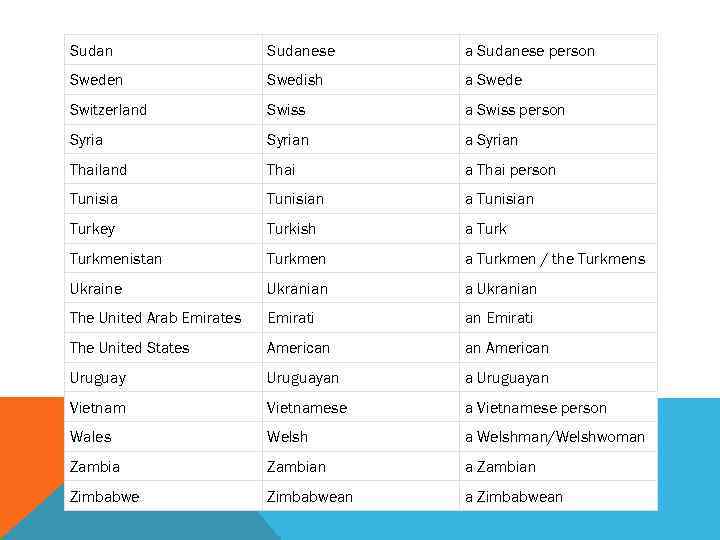 | Sudan | Sudanese | a Sudanese person |
|---|---|---|
| Sweden | Swedish | a Swede |
| Switzerland | Swiss | a Swiss person |
| Syria | Syrian | a Syrian |
| Thailand | Thai | a Thai person |
| Tunisia | Tunisian | a Tunisian |
| Turkey | Turkish | a Turk |
| Turkmenistan | Turkmen | a Turkmen / the Turkmens |
| Ukraine | Ukranian | a Ukranian |
| The United Arab Emirates | Emirati | an Emirati |
| The United States | American | an American |
| Uruguay | Uruguayan | a Uruguayan |
| Vietnam | Vietnamese | a Vietnamese person |
| Wales | Welsh | a Welshman/Welshwoman |
| Zambia | Zambian | a Zambian |
| Zimbabwe | Zimbabwean | a Zimbabwean |